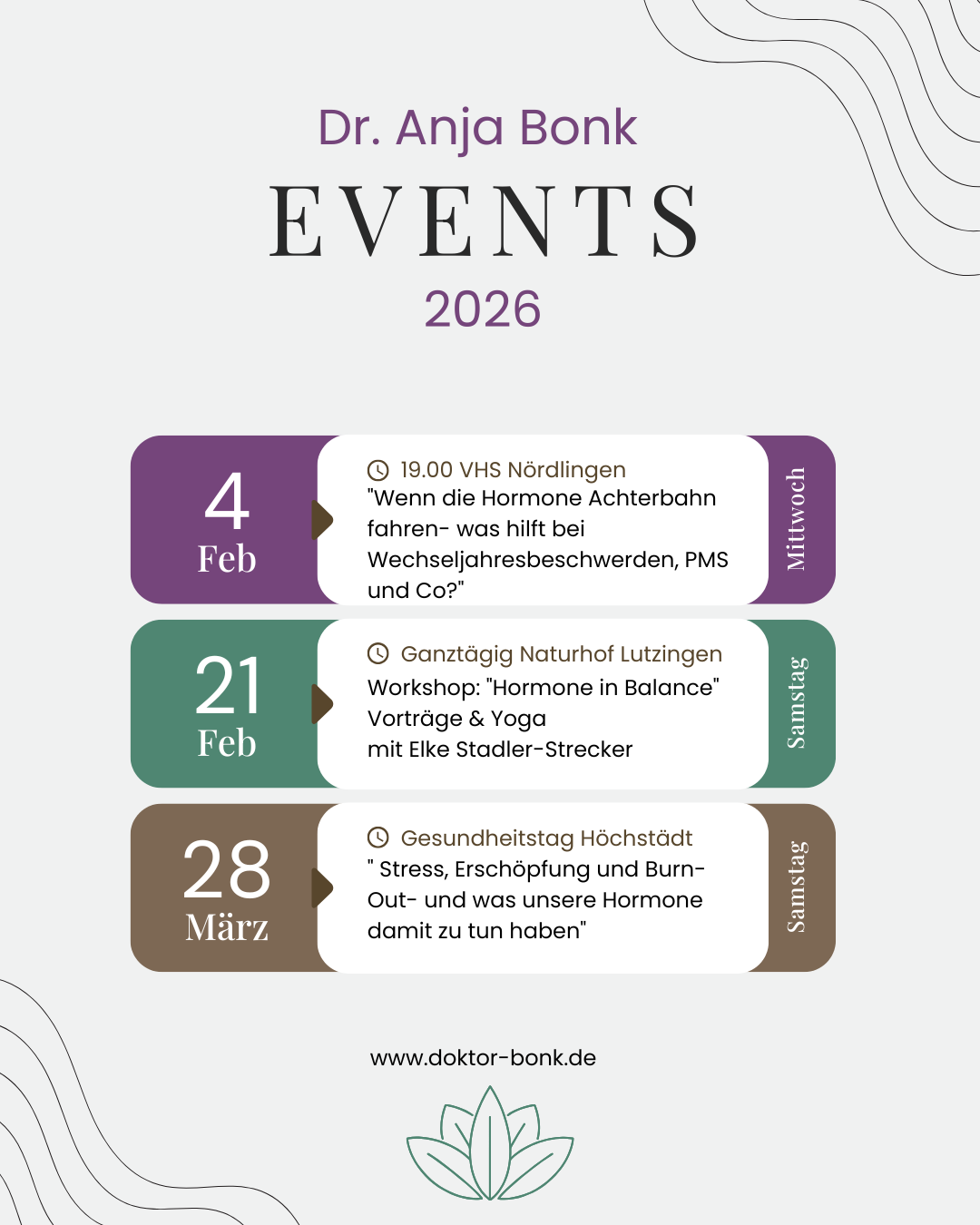 Dr. Anja Bonk

EVENTS

2026

4
Feb

19.00 VHS Nördlingen
"Wenn die Hormone Achterbahn fahren- was hilft bei Wechseljahresbeschwerden, PMS und Co?"

Mittwoch

21
Feb

Ganztägig Naturhof Lutzingen
Workshop: "Hormone in Balance"
Vorträge & Yoga
mit Elke Stadler-Strecker

Samstag

28
März

Gesundheitstag Höchstädt
" Stress, Erschöpfung und Burn-Out- und was unsere Hormone damit zu tun haben"

Samstag

www.doktor-bonk.de